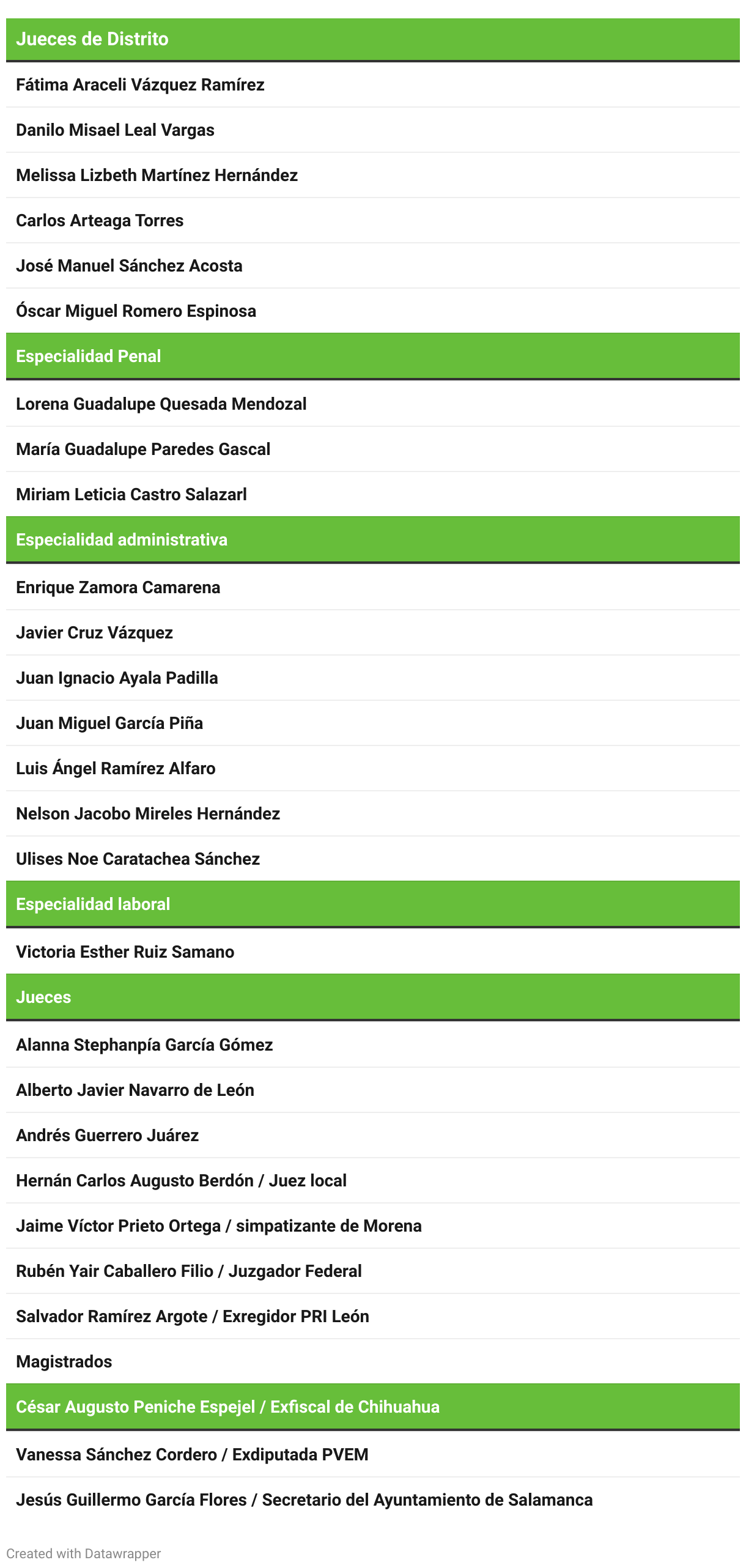 Jueces de Distrito

Fátima Araceli Vázquez Ramírez

Danilo Misael Leal Vargas

Melissa Lizbeth Martínez Hernández

Carlos Arteaga Torres

José Manuel Sánchez Acosta

Óscar Miguel Romero Espinosa

Especialidad Penal

Lorena Guadalupe Quesada Mendozal

María Guadalupe Paredes Gascal

Miriam Leticia Castro Salazarl

Especialidad administrativa

Enrique Zamora Camarena

Javier Cruz Vázquez

Juan Ignacio Ayala Padilla

Juan Miguel García Piña

Luis Ángel Ramírez Alfaro

Nelson Jacobo Mireles Hernández

Ulises Noe Caratachea Sánchez

Especialidad laboral

Victoria Esther Ruiz Samano

Jueces

Alanna Stephanpía García Gómez

Alberto Javier Navarro de León

Andrés Guerrero Juárez

Hernán Carlos Augusto Berdón / Juez local

Jaime Víctor Prieto Ortega / simpatizante de Morena

Rubén Yair Caballero Filio / Juzgador Federal

Salvador Ramírez Argote / Exregidor PRI León

Magistrados

César Augusto Peniche Espejel / Exfiscal de Chihuahua

Vanessa Sánchez Cordero / Exdiputada PVEM

Jesús Guillermo García Flores / Secretario del Ayuntamiento de Salamanca

Created with Datawrapper